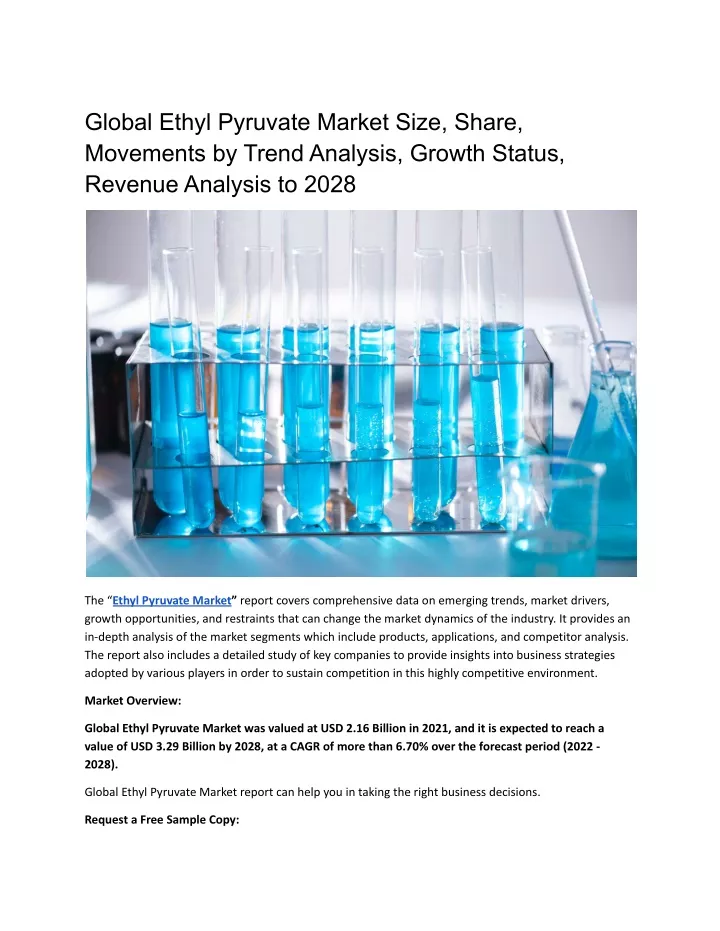 Global Ethyl Pyruvate Market Size, Share, Movements by Trend Analysis, Growth Status, Revenue Analysis to 2028

The “Ethyl Pyruvate Market” report covers comprehensive data on emerging trends, market drivers, growth opportunities, and restraints that can change the market dynamics of the industry. It provides an in-depth analysis of the market segments which include products, applications, and competitor analysis. The report also includes a detailed study of key companies to provide insights into business strategies adopted by various players in order to sustain competition in this highly competitive environment.

Market Overview:

Global Ethyl Pyruvate Market was valued at USD 2.16 Billion in 2021, and it is expected to reach a value of USD 3.29 Billion by 2028, at a CAGR of more than 6.70% over the forecast period (2022 - 2028).

Global Ethyl Pyruvate Market report can help you in taking the right business decisions.

Request a Free Sample Copy: